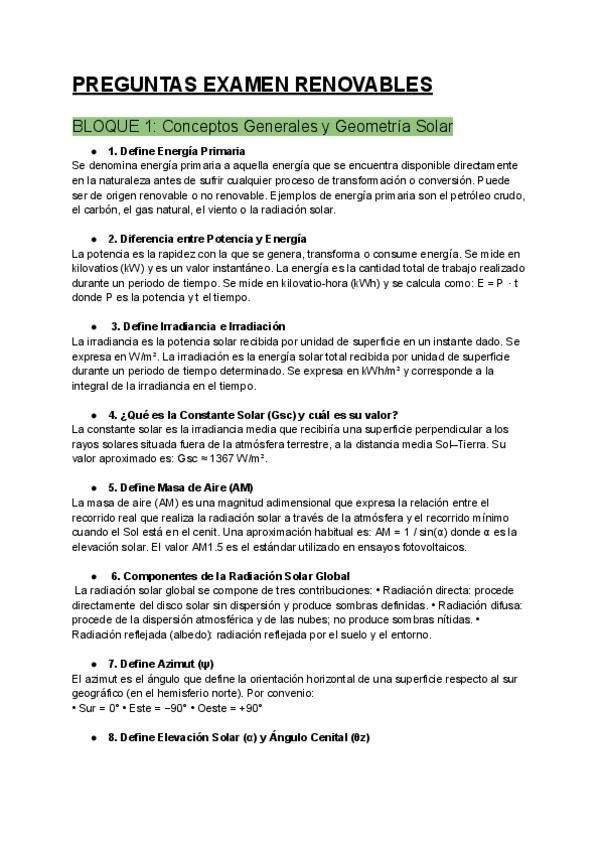 PREGUNTAS EXAMEN RENOVABLES

BLOQUE 1: Conceptos Generales y Geometría Solar

● 1. Define Energía Primaria

Se denomina energía primaria a aquella energía que se encuentra disponible directamente en la naturaleza antes de sufrir cualquier proceso de transformación o conversión. Puede ser de origen renovable o no renovable. Ejemplos de energía primaria son el petróleo crudo, el carbón, el gas natural, el viento o la radiación solar.

● 2. Diferencia entre Potencia y Energía

La potencia es la rapidez con la que se genera, transforma o consume energía. Se mide en kilovatios (kW) y es un valor instantáneo. La energía es la cantidad total de trabajo realizado durante un periodo de tiempo. Se mide en kilovatio-hora (kWh) y se calcula como: E = P · t donde P es la potencia y t el tiempo.

● 3. Define Irradiancia e Irradiación

La irradiancia es la potencia solar recibida por unidad de superficie en un instante dado. Se expresa en W/m². La irradiación es la energía solar total recibida por unidad de superficie durante un periodo de tiempo determinado. Se expresa en kWh/m² y corresponde a la integral de la irradiancia en el tiempo.

● 4. ¿Qué es la Constante Solar (Gsc) y cuál es su valor?

La constante solar es la irradiancia media que recibiría una superficie perpendicular a los rayos solares situada fuera de la atmósfera terrestre, a la distancia media Sol–Tierra. Su valor aproximado es: Gsc ≈ 1367 W/m².

● 5. Define Masa de Aire (AM)

La masa de aire (AM) es una magnitud adimensional que expresa la relación entre el recorrido real que realiza la radiación solar a través de la atmósfera y el recorrido mínimo cuando el Sol está en el cenit. Una aproximación habitual es: AM = 1 / sin(α) donde α es la elevación solar. El valor AM1.5 es el estándar utilizado en ensayos fotovoltaicos.

● 6. Componentes de la Radiación Solar Global

La radiación solar global se compone de tres contribuciones: • Radiación directa: procede directamente del disco solar sin dispersión y produce sombras definidas. • Radiación difusa: procede de la dispersión atmosférica y de las nubes; no produce sombras nítidas. • Radiación reflejada (albedo): radiación reflejada por el suelo y el entorno.

● 7. Define Azimut (ψ)

El azimut es el ángulo que define la orientación horizontal de una superficie respecto al sur geográfico (en el hemisferio norte). Por convenio:
• Sur = 0° • Este = −90° • Oeste = +90°

● 8. Define Elevación Solar (α) y Ángulo Cenital (θz)